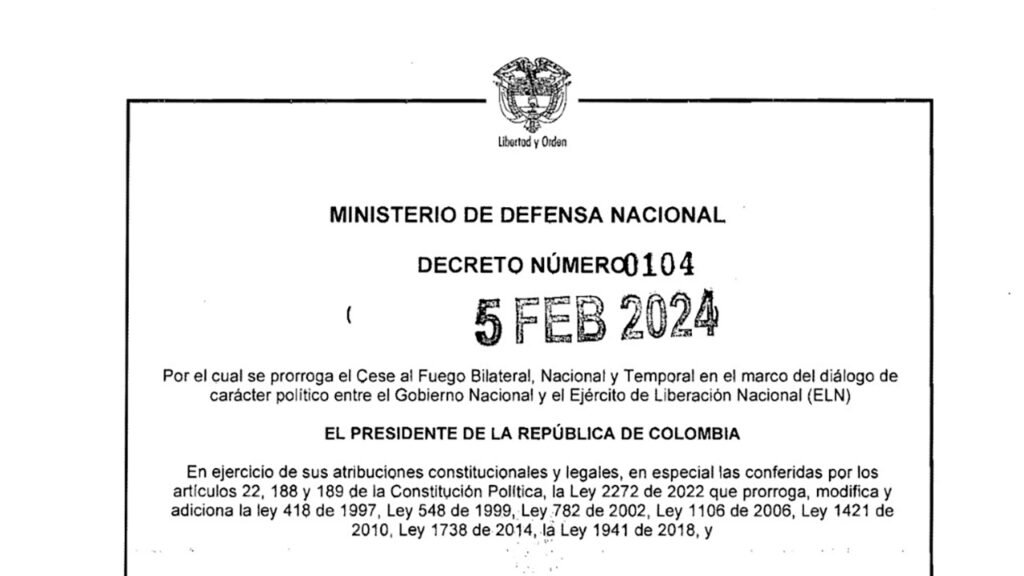 Libertad y Orden

MINISTERIO DE DEFENSA NACIONAL

DECRETO NÚMERO 0104

( 5 FEB 2024

Por el cual se prorroga el Cese al Fuego Bilateral, Nacional y Temporal en el marco del diálogo de carácter político entre el Gobierno Nacional y el Ejército de Liberación Nacional (ELN)

EL PRESIDENTE DE LA REPÚBLICA DE COLOMBIA

En ejercicio de sus atribuciones constitucionales y legales, en especial las conferidas por los artículos 22, 188 y 189 de la Constitución Política, la Ley 2272 de 2022 que prorroga, modifica y adiciona la ley 418 de 1997, Ley 548 de 1999, Ley 782 de 2002, Ley 1106 de 2006, Ley 1421 de 2010, Ley 1738 de 2014, la Ley 1941 de 2018, y